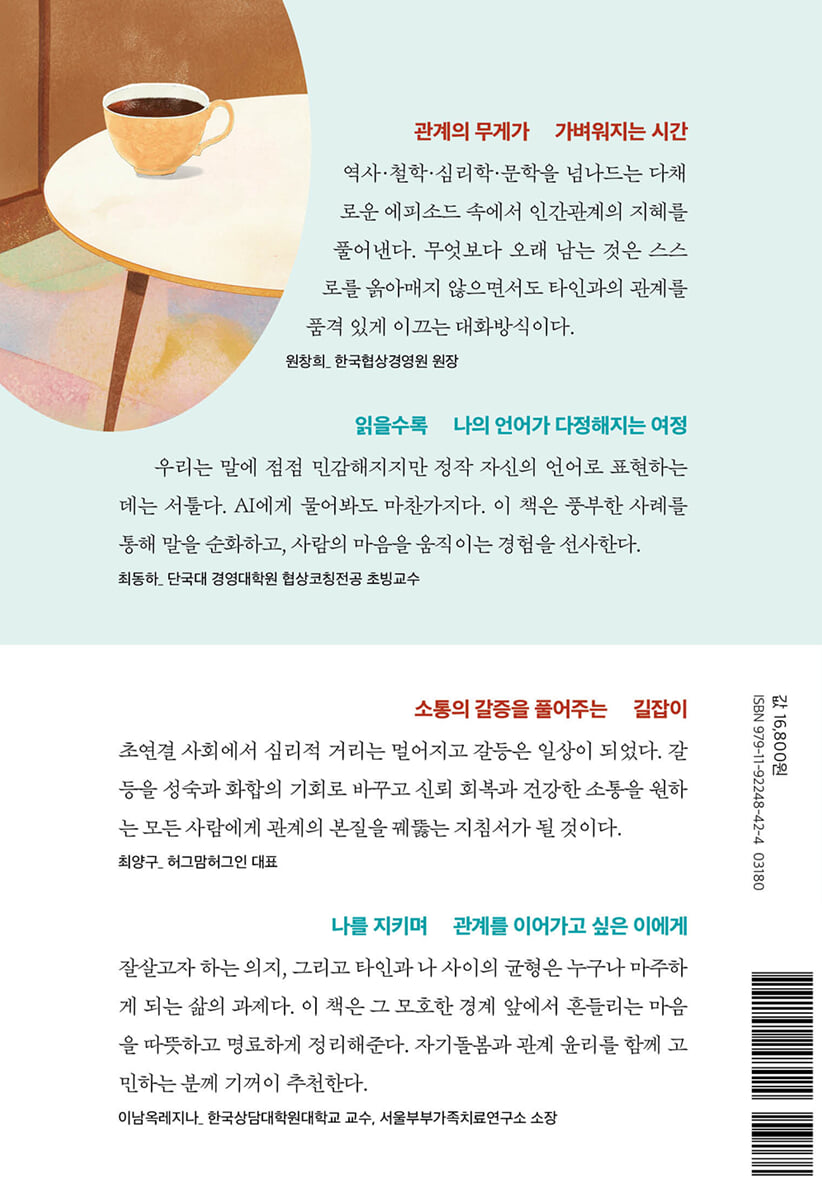 관계의 무게가 가벼워지는 시간

역사·철학·심리학·문학을 넘나드는 다채로운 에피소드 속에서 인간관계의 지혜를 풀어낸다. 무엇보다 오래 남는 것은 스스로를 옭아매지 않으면서도 타인과의 관계를 품격 있게 이끄는 대화방식이다.

원창희_ 한국협상경영원 원장

읽을수록 나의 언어가 다정해지는 여정

우리는 말에 점점 민감해지지만 정작 자신의 언어로 표현하는 데는 서툴다. AI에게 물어봐도 마찬가지다. 이 책은 풍부한 사례를 통해 말을 순화하고, 사람의 마음을 움직이는 경험을 선사한다.

최동하_ 단국대 경영대학원 협상코칭전공 초빙교수

소통의 갈증을 풀어주는 길잡이

초연결 사회에서 심리적 거리는 멀어지고 갈등은 일상이 되었다. 갈등을 성숙과 화합의 기회로 바꾸고 신뢰 회복과 건강한 소통을 원하는 모든 사람에게 관계의 본질을 꿰뚫는 지침서가 될 것이다.

최양구_ 허그맘허그인 대표

나를 지키며 관계를 이어가고 싶은 이에게

잘살고자 하는 의지, 그리고 타인과 나 사이의 균형은 누구나 마주하게 되는 삶의 과제다. 이 책은 그 모호한 경계 앞에서 흔들리는 마음을 따뜻하고 명료하게 정리해준다. 자기돌봄과 관계 윤리를 함께 고민하는 분께 기꺼이 추천한다.

이남옥레지나_ 한국상담대학원대학교 교수, 서울부부가족치료연구소 소장

값 16,800원
ISBN 979-11-92248-42-4 03180